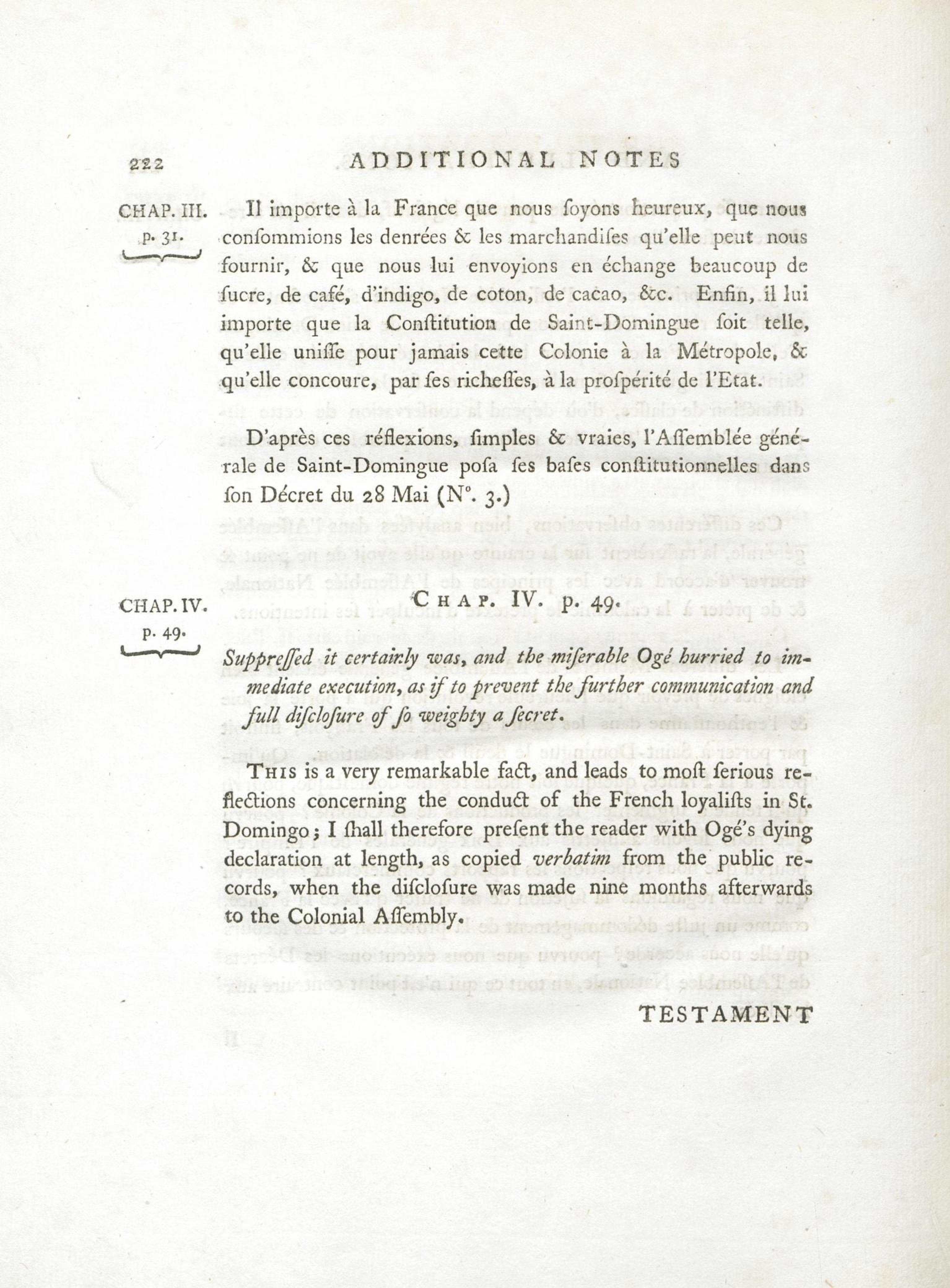 222 ADDITIONAL NOTES

CHAP. III. p. 31.

Il importe à la France que nous ſoyons heureux, que nous conſommions les denrées & les marchandiſes qu'elle peut nous fournir, & que nous lui envoyions en échange beaucoup de ſucre, de café, d'indigo, de coton, de cacao, &c. Enfin, il lui importe que la Conſtitution de Saint-Domingue ſoit telle, qu'elle uniſſe pour jamais cette Colonie à la Métropole, & qu'elle concoure, par ſes richeſſes, à la proſpérité de l'Etat.

D'après ces réflexions, ſimples & vraies, l'Aſſemblée générale de Saint-Domingue poſa ſes baſes conſtitutionnelles dans ſon Décret du 28 Mai (N°. 3.)

CHAP. IV. p. 49.

CHAP. IV. p. 49.

Suppreſſed it certainly was, and the miſerable Ogé hurried to immediate execution, as if to prevent the further communication and full diſcloſure of ſo weighty a ſecret.

THIS is a very remarkable fact, and leads to moſt ſerious reflections concerning the conduct of the French loyaliſts in St. Domingo; I ſhall therefore preſent the reader with Ogé's dying declaration at length, as copied verbatim from the public records, when the diſcloſure was made nine months afterwards to the Colonial Aſſembly.

TESTAMENT